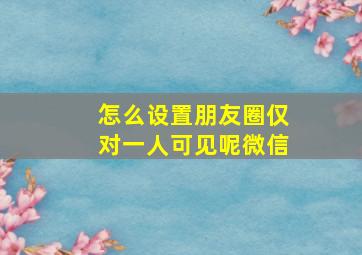 怎么设置朋友圈仅对一人可见呢微信